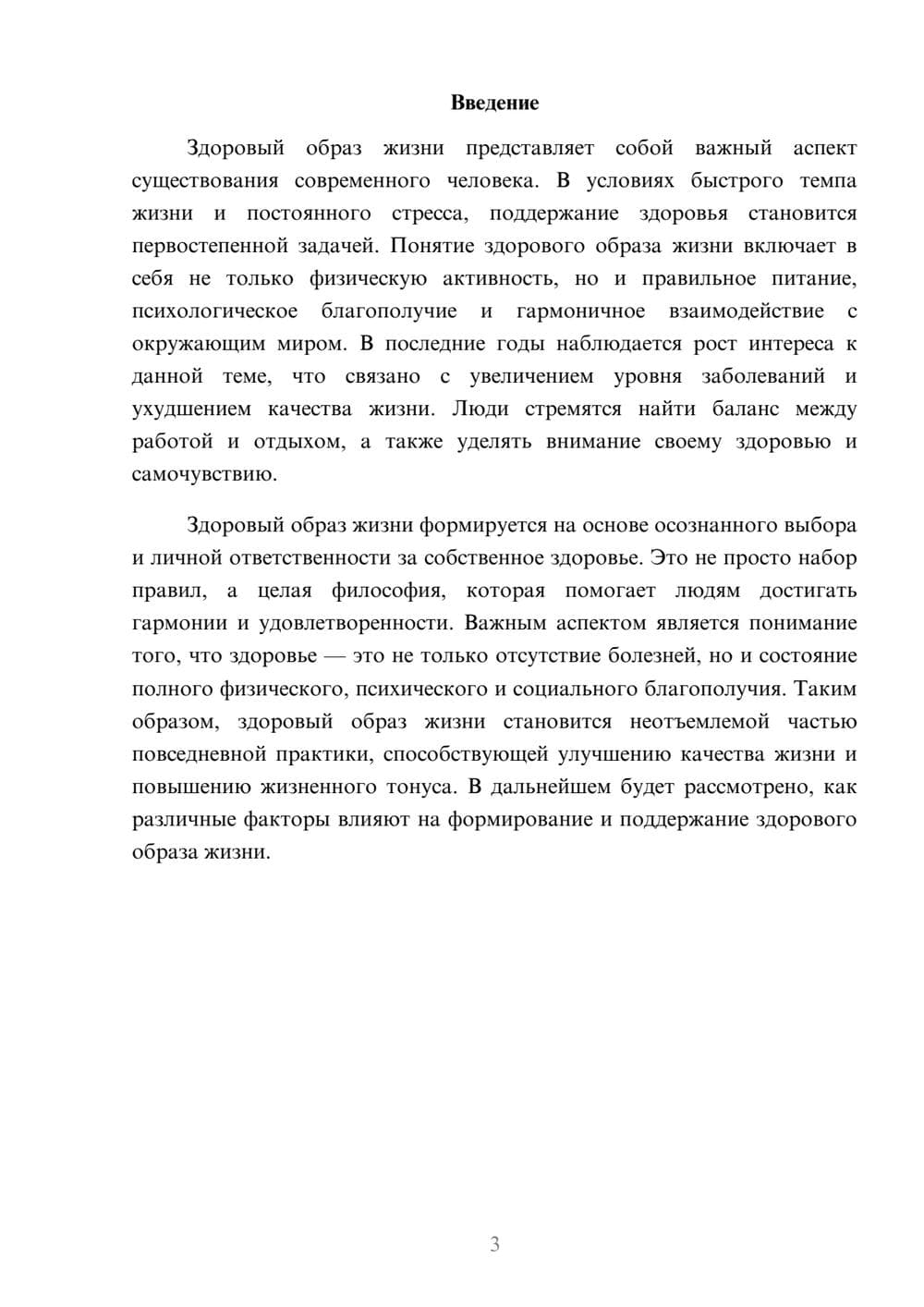 Введение

Здоровый образ жизни представляет собой важный аспект существования современного человека. В условиях быстрого темпа жизни и постоянного стресса, поддержание здоровья становится первостепенной задачей. Понятие здорового образа жизни включает в себя не только физическую активность, но и правильное питание, психологическое благополучие и гармоничное взаимодействие с окружающим миром. В последние годы наблюдается рост интереса к данной теме, что связано с увеличением уровня заболеваний и ухудшением качества жизни. Люди стремятся найти баланс между работой и отдыхом, а также уделять внимание своему здоровью и самочувствию.

Здоровый образ жизни формируется на основе осознанного выбора и личной ответственности за собственное здоровье. Это не просто набор правил, а целая философия, которая помогает людям достигать гармонии и удовлетворенности. Важным аспектом является понимание того, что здоровье — это не только отсутствие болезней, но и состояние полного физического, психического и социального благополучия. Таким образом, здоровый образ жизни становится неотъемлемой частью повседневной практики, способствующей улучшению качества жизни и повышению жизненного тонуса. В дальнейшем будет рассмотрено, как различные факторы влияют на формирование и поддержание здорового образа жизни.

3